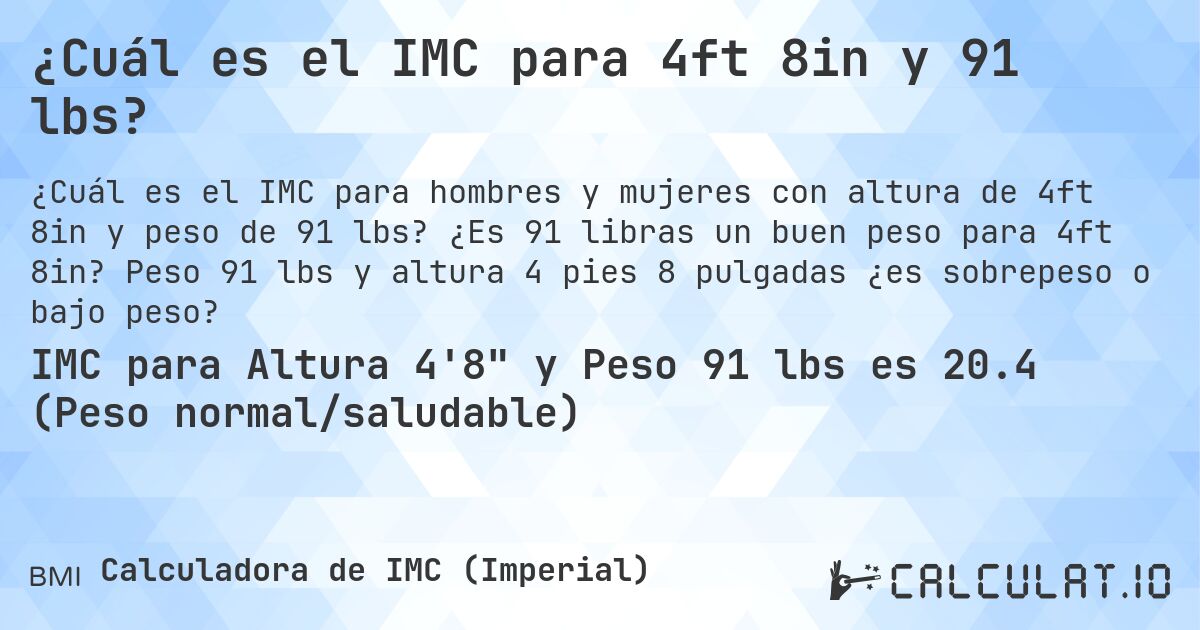 ¿Cuál es el IMC para 4ft 8in y 91 lbs?

¿Cuál es el IMC para hombres y mujeres con altura de 4ft 8in y peso de 91 lbs? ¿Es 91 libras un buen peso para 4ft 8in? Peso 91 lbs y altura 4 pies 8 pulgadas ¿es sobrepeso o bajo peso?

IMC para Altura 4'8" y Peso 91 lbs es 20.4 (Peso normal/saludable)

BMI Calculadora de IMC (Imperial)

CALCULAT.IO